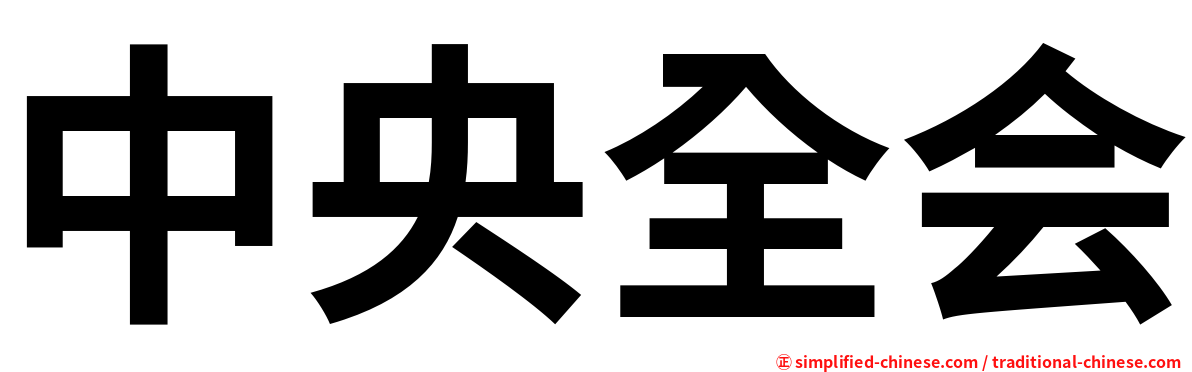 中央全会

㊣ simplified-chinese.com / traditional-chinese.com